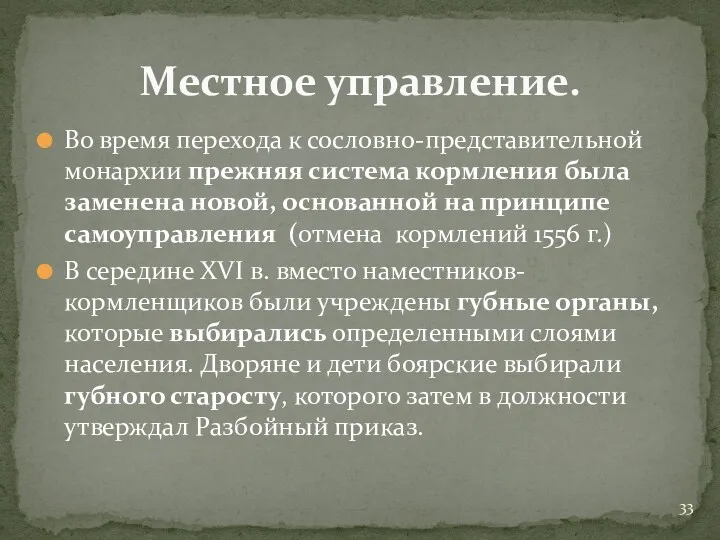 Местное управление.

Во время перехода к сословно-представительной монархии прежняя система кормления была заменена новой, основанной на принципе самоуправления (отмена кормлений 1556 г.)

В середине XVI в. вместо наместников-кормленщиков были учреждены губные органы, которые выбирались определенными слоями населения. Дворяне и дети боярские выбирали губного старосту, которого затем в должности утверждал Разбойный приказ.

33